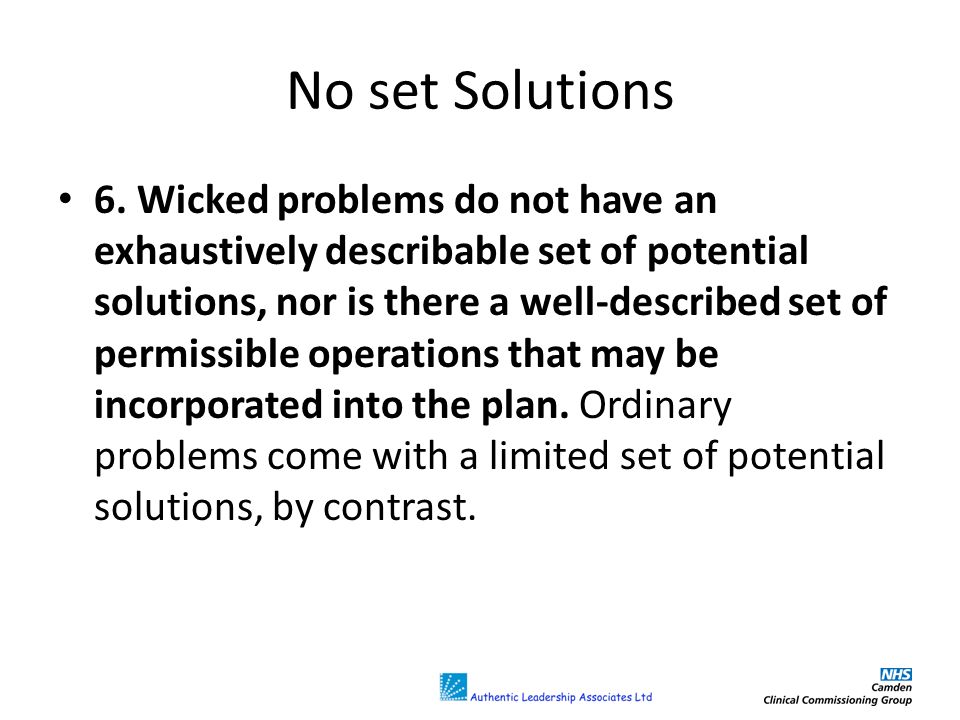 No set Solutions

• 6. Wicked problems do not have an exhaustively describable set of potential solutions, nor is there a well-described set of permissible operations that may be incorporated into the plan. Ordinary problems come with a limited set of potential solutions, by contrast.

Authentic Leadership Associates Ltd

NHS
Camden
Clinical Commissioning Group